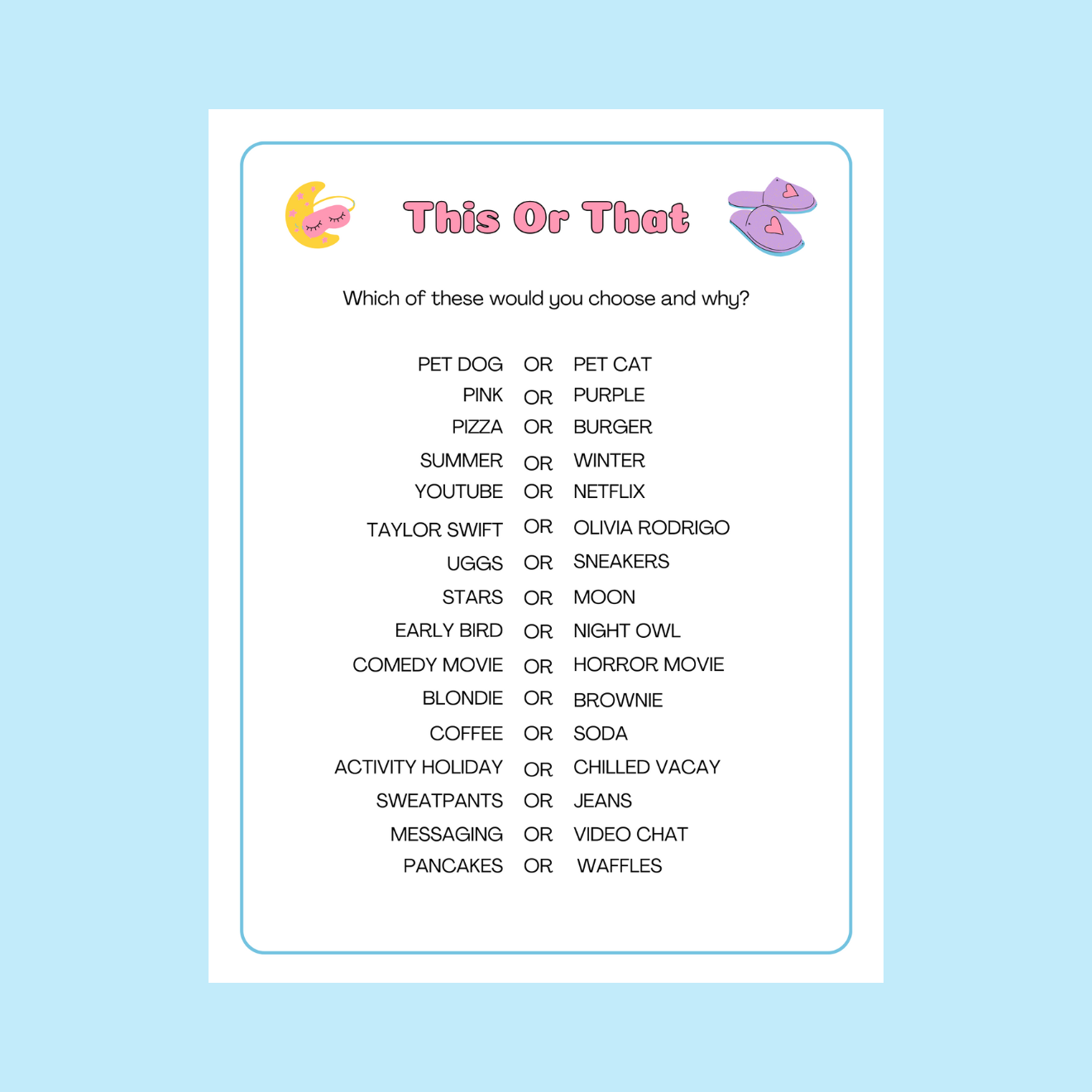 This Or That

Which of these would you choose and why?

PET DOG OR PET CAT
PINK OR PURPLE
PIZZA OR BURGER
SUMMER OR WINTER
YOUTUBE OR NETFLIX
TAYLOR SWIFT OR OLIVIA RODRIGO
UGGS OR SNEAKERS
STARS OR MOON
EARLY BIRD OR NIGHT OWL
COMEDY MOVIE OR HORROR MOVIE
BLONDIE OR BROWNIE
COFFEE OR SODA
ACTIVITY HOLIDAY OR CHILLED VACAY
SWEATPANTS OR JEANS
MESSAGING OR VIDEO CHAT
PANCAKES OR WAFFLES